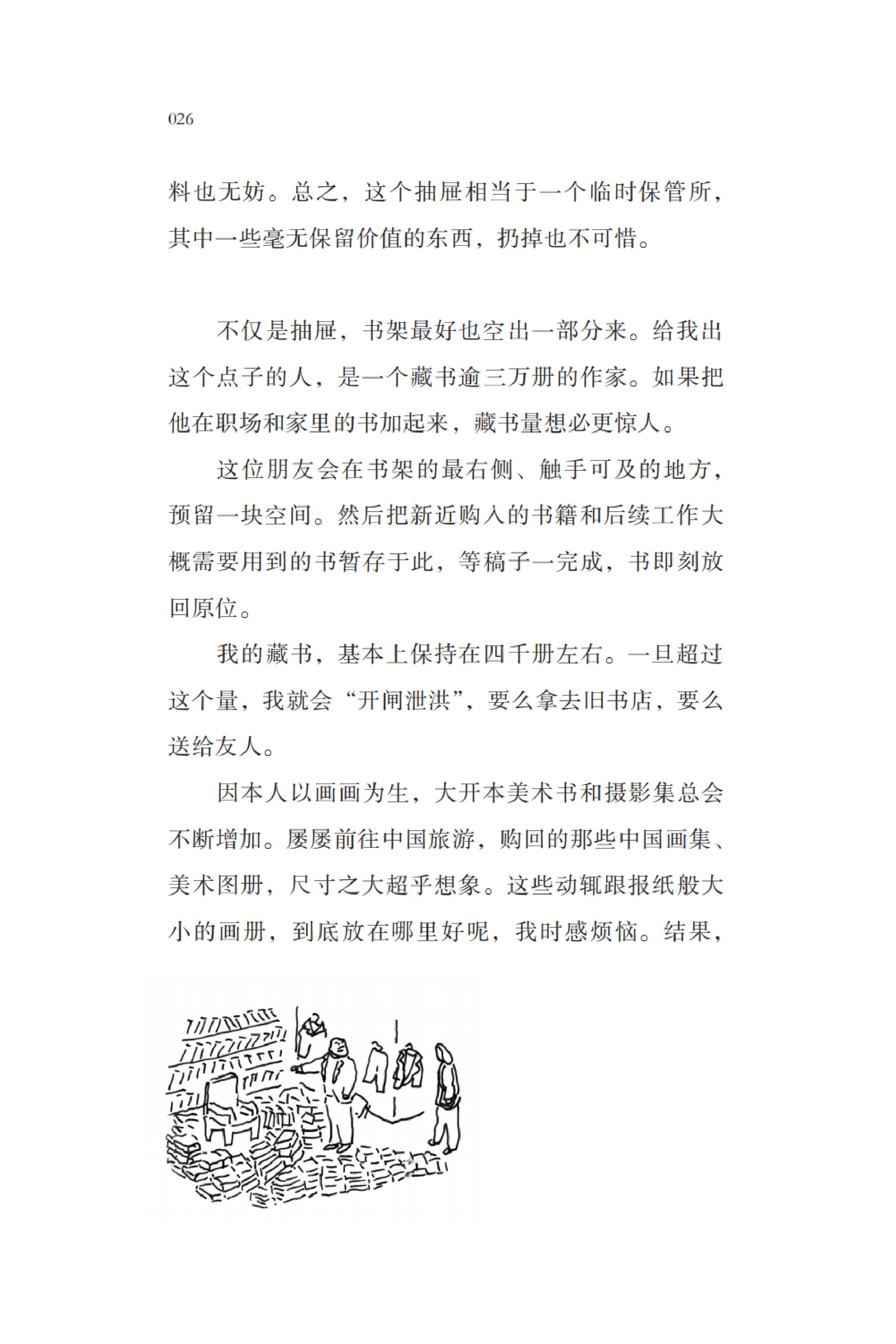 026

料也无妨。总之，这个抽屉相当于一个临时保管所，其中一些毫无保留价值的东西，扔掉也不可惜。

不仅是抽屉，书架最好也空出一部分来。给我出这个点子的人，是一个藏书逾三万册的作家。如果把他在职场和家里的书加起来，藏书量想必更惊人。

这位朋友会在书架的最右侧、触手可及的地方，预留一块空间。然后把新近购入的书籍和后续工作大概需要用到的书暂存于此，等稿子一完成，书即刻放回原位。

我的藏书，基本上保持在四千册左右。一旦超过这个量，我就会“开闸泄洪”，要么拿去旧书店，要么送给友人。

因本人以画画为生，大开本美术书和摄影集总会不断增加。屡屡前往中国旅游，购回的那些中国画集、美术图册，尺寸之大超乎想象。这些动辄跟报纸般大小的画册，到底放在哪里好呢，我时感烦恼。结果，